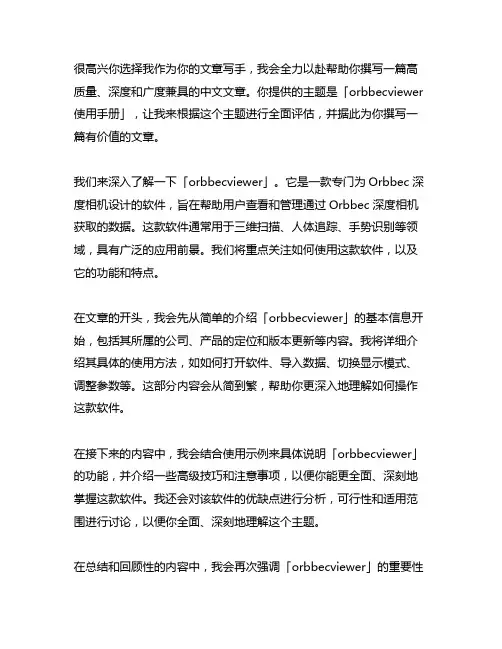 很高兴你选择我作为你的文章写手，我会全力以赴帮助你撰写一篇高质量、深度和广度兼具的中文文章。你提供的主题是「orbbecviewer使用手册」，让我来根据这个主题进行全面评估，并据此为你撰写一篇有价值的文章。

我们来深入了解一下「orbbecviewer」。它是一款专门为 Orbbec 深度相机设计的软件，旨在帮助用户查看和管理通过 Orbbec 深度相机获取的数据。这款软件通常用于三维扫描、人体追踪、手势识别等领域，具有广泛的应用前景。我们将重点关注如何使用这款软件，以及它的功能和特点。

在文章的开头，我会先从简单的介绍「orbbecviewer」的基本信息开始，包括其所属的公司、产品的定位和版本更新等内容。我将详细介绍其具体的使用方法，如如何打开软件、导入数据、切换显示模式、调整参数等。这部分内容会从简到繁，帮助你更深入地理解如何操作这款软件。

在接下来的内容中，我会结合使用示例来具体说明「orbbecviewer」的功能，并介绍一些高级技巧和注意事项，以便你能更全面、深刻地掌握这款软件。我还会对该软件的优缺点进行分析，可行性和适用范围进行讨论，以便你全面、深刻地理解这个主题。

在总结和回顾性的内容中，我会再次强调「orbbecviewer」的重要性